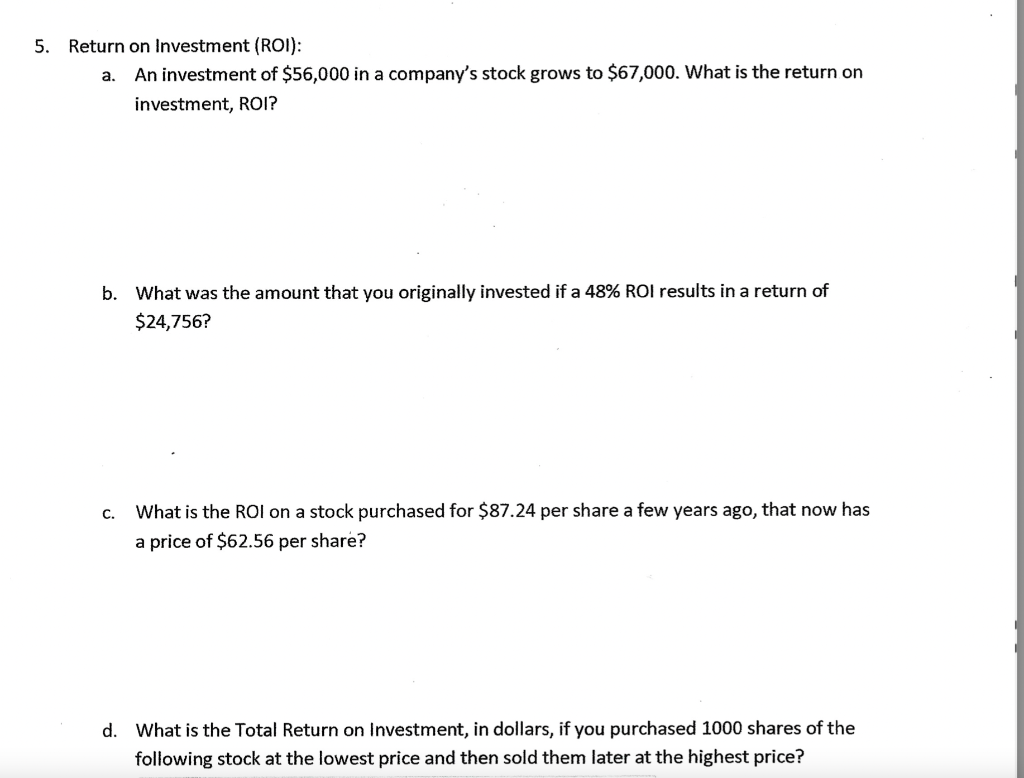 5. Return on Investment (ROI):

a. An investment of \$56,000 in a company's stock grows to \$67,000. What is the return on investment, ROI?

b. What was the amount that you originally invested if a 48% ROI results in a return of \$24,756?

c. What is the ROI on a stock purchased for \$87.24 per share a few years ago, that now has a price of \$62.56 per share?

d. What is the Total Return on Investment, in dollars, if you purchased 1000 shares of the following stock at the lowest price and then sold them later at the highest price?